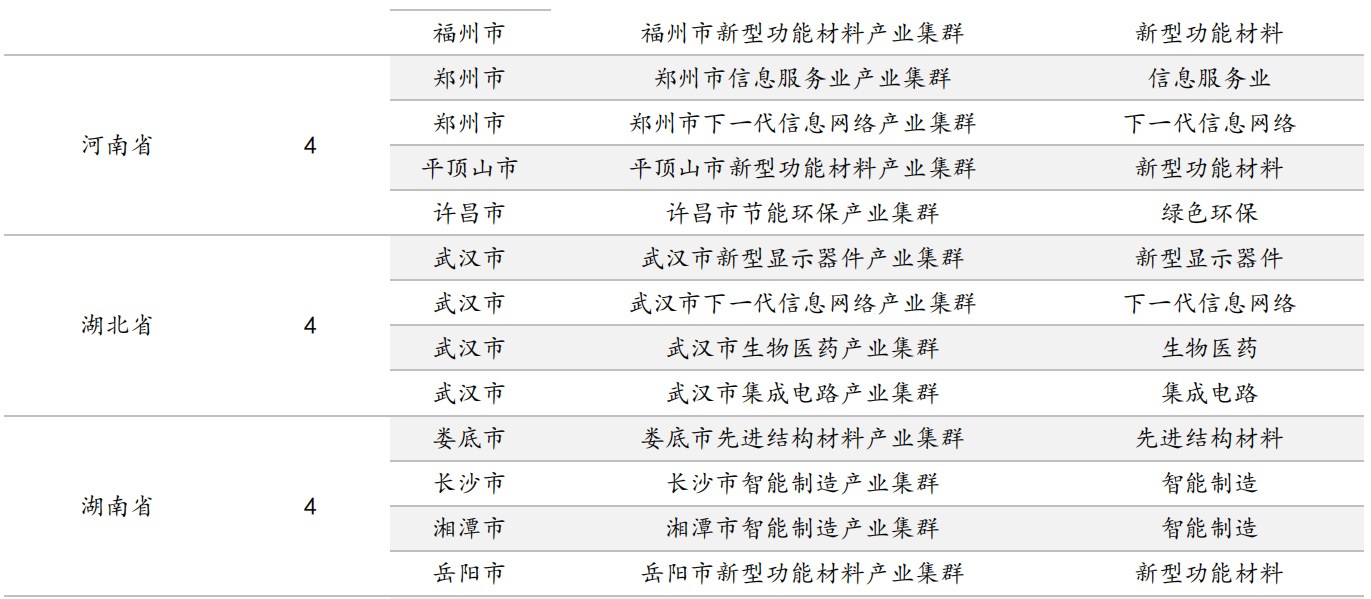 |  |  | 福州市 | 福州市新型功能材料产业集群 | 新型功能材料 |
|---|---|---|---|---|
| 河南省 | 4 | 郑州市 | 郑州市信息服务业产业集群 | 信息服务业 |
|  |  | 郑州市 | 郑州市下一代信息网络产业集群 | 下一代信息网络 |
|  |  | 平顶山市 | 平顶山市新型功能材料产业集群 | 新型功能材料 |
|  |  | 许昌市 | 许昌市节能环保产业集群 | 绿色环保 |
| 湖北省 | 4 | 武汉市 | 武汉市新型显示器件产业集群 | 新型显示器件 |
|  |  | 武汉市 | 武汉市下一代信息网络产业集群 | 下一代信息网络 |
|  |  | 武汉市 | 武汉市生物医药产业集群 | 生物医药 |
|  |  | 武汉市 | 武汉市集成电路产业集群 | 集成电路 |
| 湖南省 | 4 | 娄底市 | 娄底市先进结构材料产业集群 | 先进结构材料 |
|  |  | 长沙市 | 长沙市智能制造产业集群 | 智能制造 |
|  |  | 湘潭市 | 湘潭市智能制造产业集群 | 智能制造 |
|  |  | 岳阳市 | 岳阳市新型功能材料产业集群 | 新型功能材料 |